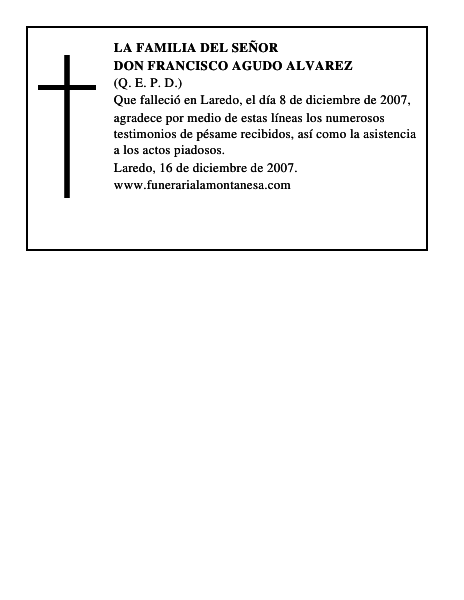 LA FAMILIA DEL SEÑOR
DON FRANCISCO AGUDO ALVAREZ
(Q. E. P. D.)
Que falleció en Laredo, el día 8 de diciembre de 2007, agradece por medio de estas líneas los numerosos testimonios de pésame recibidos, así como la asistencia a los actos piadosos.
Laredo, 16 de diciembre de 2007.
www.funerarialamontanesa.com